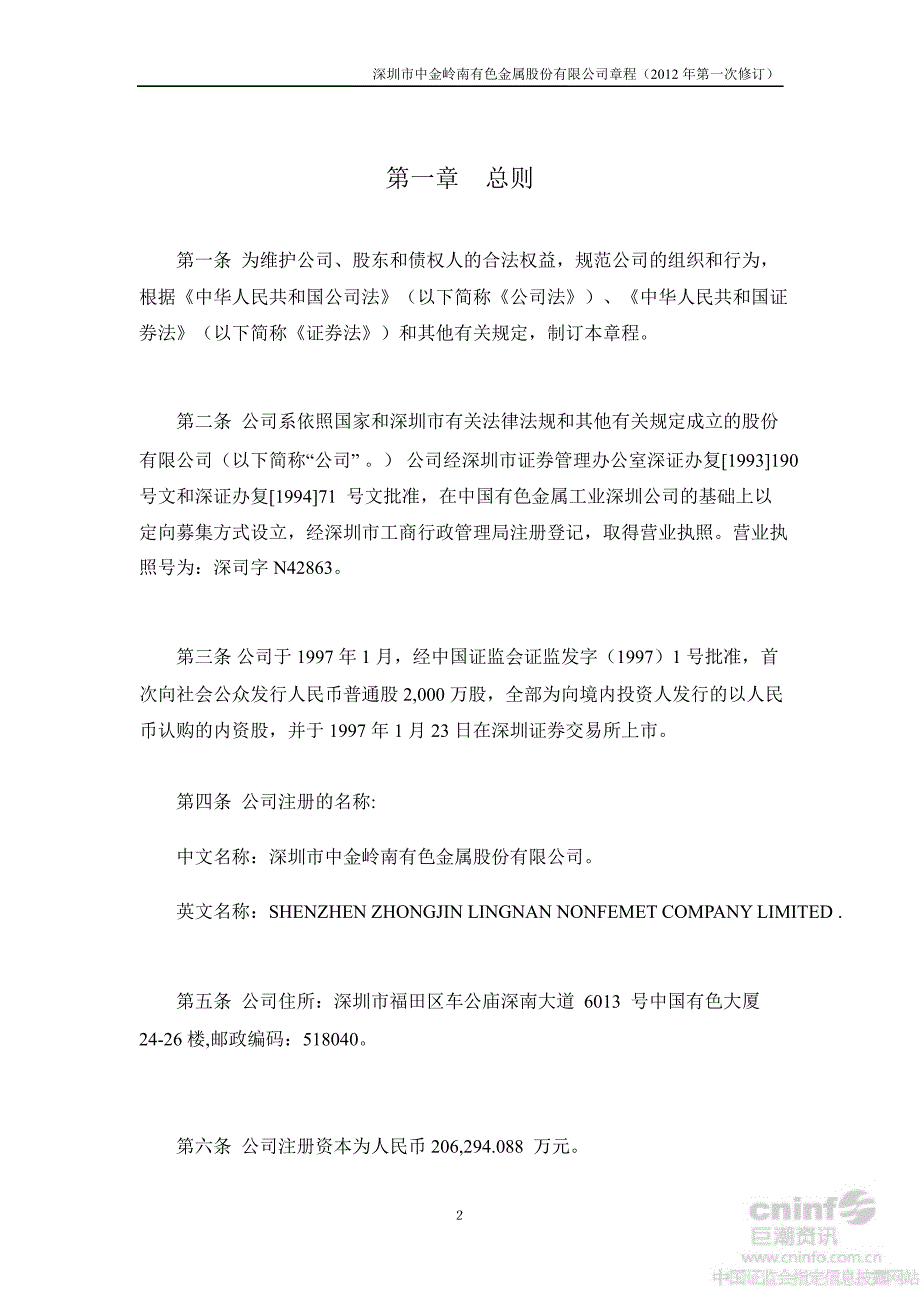 深圳市中金岭南有色金属股份有限公司章程（2012 年第一次修订）

第一章　总则

第一条 为维护公司、股东和债权人的合法权益，规范公司的组织和行为，根据《中华人民共和国公司法》（以下简称《公司法》）、《中华人民共和国证券法》（以下简称《证券法》）和其他有关规定，制订本章程。

第二条 公司系依照国家和深圳市有关法律法规和其他有关规定成立的股份有限公司（以下简称“公司”。）公司经深圳市证券管理办公室深证办复[1993]190 号文和深证办复[1994]71 号文批准，在中国有色金属工业深圳公司的基础上以定向募集方式设立，经深圳市工商行政管理局注册登记，取得营业执照。营业执照号为：深司字 N42863。

第三条 公司于 1997 年 1 月，经中国证监会证监发字（1997）1 号批准，首次向社会公众发行人民币普通股 2,000 万股，全部为向境内投资人发行的以人民币认购的内资股，并于 1997 年 1 月 23 日在深圳证券交易所上市。

第四条 公司注册的名称:

中文名称：深圳市中金岭南有色金属股份有限公司。

英文名称：SHENZHEN ZHONGJIN LINGNAN NONFEMET COMPANY LIMITED .

第五条 公司住所：深圳市福田区车公庙深南大道 6013 号中国有色大厦 24-26 楼,邮政编码：518040。

第六条 公司注册资本为人民币 206,294.088 万元。

2

cninf 巨潮资讯 www.cninfo.com.cn 中国证监会指定信息披露网站